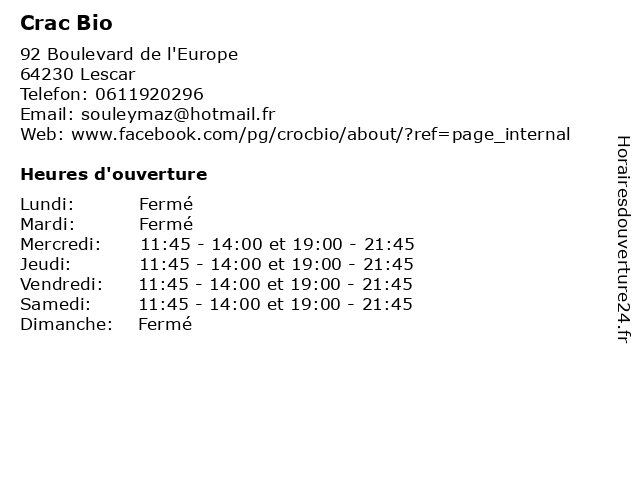 Crac Bio

92 Boulevard de l'Europe
64230 Lescar
Telefon: 0611920296
Email: souleymaz@hotmail.fr
Web: www.facebook.com/pg/crocbio/about/?ref=page_internal

Heures d'ouverture

| | |
|---|---|
| Lundi: | Fermé |
| Mardi: | Fermé |
| Mercredi: | 11:45 - 14:00 et 19:00 - 21:45 |
| Jeudi: | 11:45 - 14:00 et 19:00 - 21:45 |
| Vendredi: | 11:45 - 14:00 et 19:00 - 21:45 |
| Samedi: | 11:45 - 14:00 et 19:00 - 21:45 |
| Dimanche: | Fermé |

Horairesdouverture24.fr